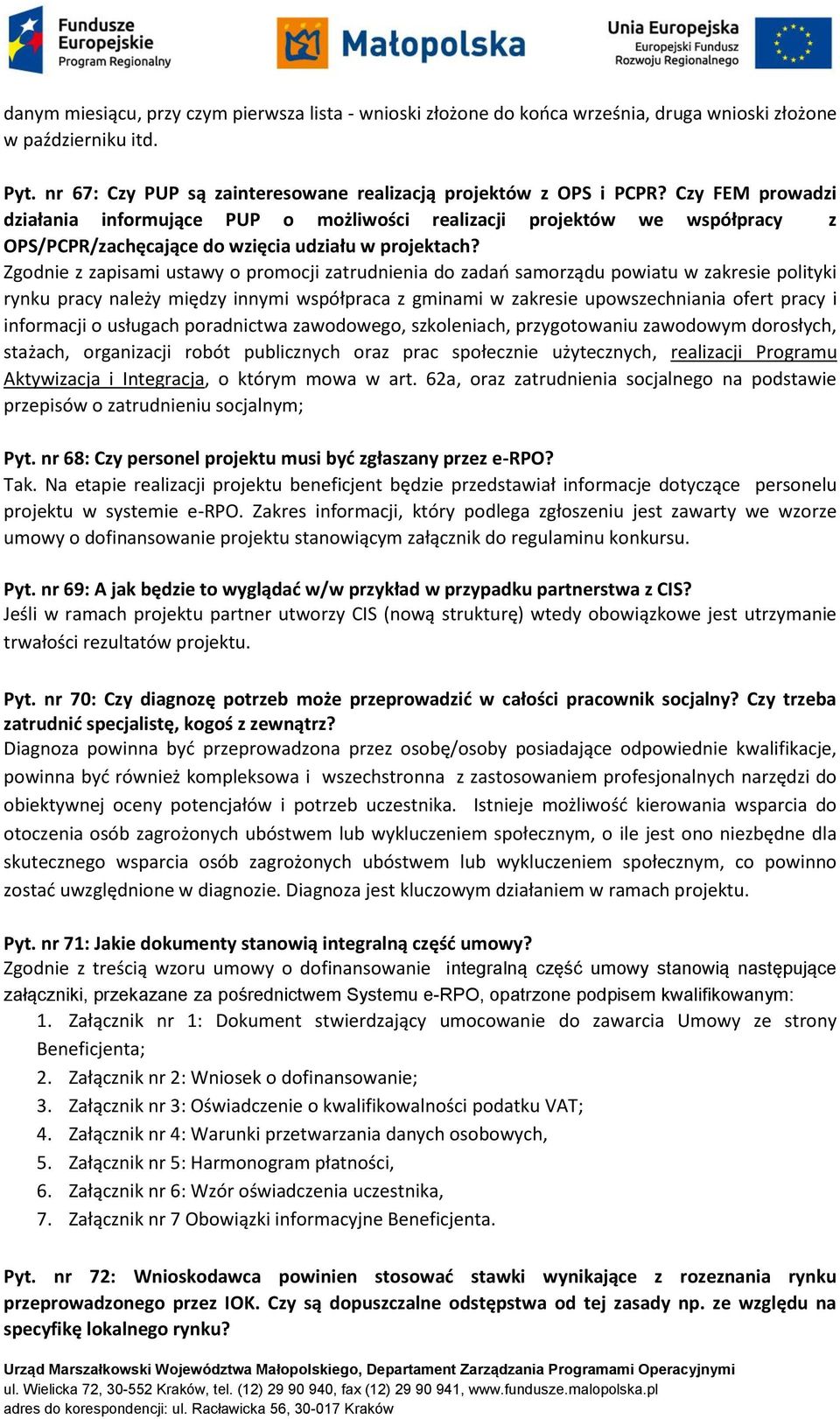 Fundusze Europejskie Program Regionalny

Małopolska

Unia Europejska Europejski Fundusz Rozwoju Regionalnego

danym miesiącu, przy czym pierwsza lista - wnioski złożone do końca września, druga wnioski złożone w październiku itd.

Pyt. nr 67: Czy PUP są zainteresowane realizacją projektów z OPS i PCPR? Czy FEM prowadzi działania informujące PUP o możliwości realizacji projektów we współpracy z OPS/PCPR/zachęcające do wzięcia udziału w projektach?
Zgodnie z zapisami ustawy o promocji zatrudnienia do zadań samorządu powiatu w zakresie polityki rynku pracy należy między innymi współpraca z gminami w zakresie upowszechniania ofert pracy i informacji o usługach poradnictwa zawodowego, szkoleniach, przygotowaniu zawodowym dorosłych, stażach, organizacji robót publicznych oraz prac społecznie użytecznych, realizacji Programu Aktywizacja i Integracja, o którym mowa w art. 62a, oraz zatrudnienia socjalnego na podstawie przepisów o zatrudnieniu socjalnym;

Pyt. nr 68: Czy personel projektu musi być zgłaszany przez e-RPO?
Tak. Na etapie realizacji projektu beneficjent będzie przedstawiał informacje dotyczące personelu projektu w systemie e-RPO. Zakres informacji, który podlega zgłoszeniu jest zawarty we wzorze umowy o dofinansowanie projektu stanowiącym załącznik do regulaminu konkursu.

Pyt. nr 69: A jak będzie to wyglądać w/w przykład w przypadku partnerstwa z CIS?
Jeśli w ramach projektu partner utworzy CIS (nową strukturę) wtedy obowiązkowe jest utrzymanie trwałości rezultatów projektu.

Pyt. nr 70: Czy diagnozę potrzeb może przeprowadzić w całości pracownik socjalny? Czy trzeba zatrudnić specjalistę, kogoś z zewnątrz?
Diagnoza powinna być przeprowadzona przez osobę/osoby posiadające odpowiednie kwalifikacje, powinna być również kompleksowa i wszechstronna z zastosowaniem profesjonalnych narzędzi do obiektywnej oceny potencjałów i potrzeb uczestnika. Istnieje możliwość kierowania wsparcia do otoczenia osób zagrożonych ubóstwem lub wykluczeniem społecznym, o ile jest ono niezbędne dla skutecznego wsparcia osób zagrożonych ubóstwem lub wykluczeniem społecznym, co powinno zostać uwzględnione w diagnozie. Diagnoza jest kluczowym działaniem w ramach projektu.

Pyt. nr 71: Jakie dokumenty stanowią integralną część umowy?
Zgodnie z treścią wzoru umowy o dofinansowanie integralną część umowy stanowią następujące załączniki, przekazane za pośrednictwem Systemu e-RPO, opatrzone podpisem kwalifikowanym:
1. Załącznik nr 1: Dokument stwierdzający umocowanie do zawarcia Umowy ze strony Beneficjenta;
2. Załącznik nr 2: Wniosek o dofinansowanie;
3. Załącznik nr 3: Oświadczenie o kwalifikowalności podatku VAT;
4. Załącznik nr 4: Warunki przetwarzania danych osobowych,
5. Załącznik nr 5: Harmonogram płatności,
6. Załącznik nr 6: Wzór oświadczenia uczestnika,
7. Załącznik nr 7 Obowiązki informacyjne Beneficjenta.

Pyt. nr 72: Wnioskodawca powinien stosować stawki wynikające z rozeznania rynku przeprowadzonego przez IOK. Czy są dopuszczalne odstępstwa od tej zasady np. ze względu na specyfikę lokalnego rynku?

Urząd Marszałkowski Województwa Małopolskiego, Departament Zarządzania Programami Operacyjnymi
ul. Wielicka 72, 30-552 Kraków, tel. (12) 29 90 940, fax (12) 29 90 941, www.fundusze.malopolska.pl
adres do korespondencji: ul. Racławicka 56, 30-017 Kraków